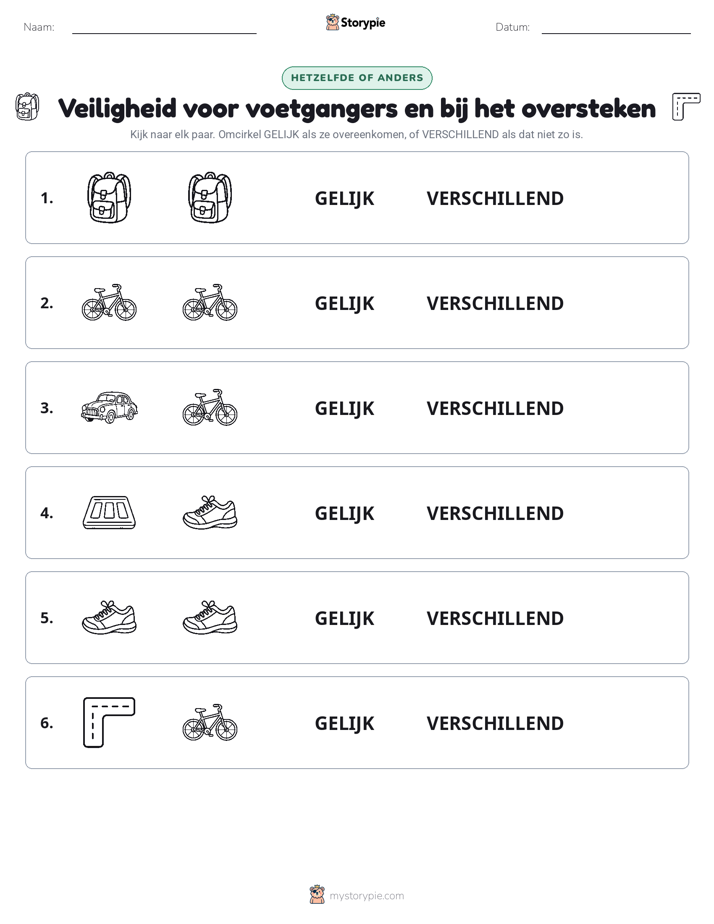 Naam: ____ Storypie Datum: ____

HETZELFDE OF ANDERS

Veiligheid voor voetgangers en bij het oversteken

Kijk naar elk paar. Omcirkel GELIJK als ze overeenkomen, of VERSCHILLEND als dat niet zo is.

1. GELIJK VERSCHILLEND

2. GELIJK VERSCHILLEND

3. GELIJK VERSCHILLEND

4. GELIJK VERSCHILLEND

5. GELIJK VERSCHILLEND

6. GELIJK VERSCHILLEND

mystorypie.com